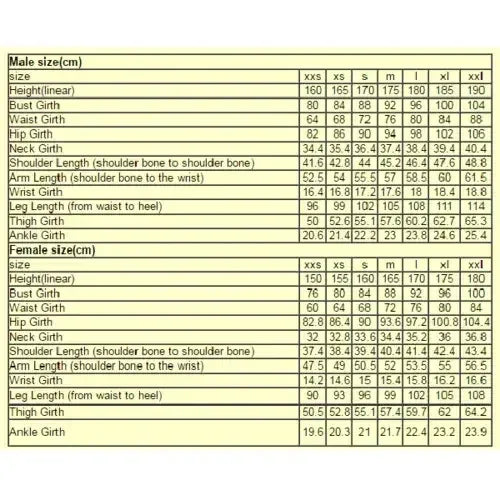 | Male size(cm) | | | | | | | |
|---|---|---|---|---|---|---|---|
| size | xxs | xs | s | m | l | xl | xxl |
| Height(linear) | 160 | 165 | 170 | 175 | 180 | 185 | 190 |
| Bust Girth | 80 | 84 | 88 | 92 | 96 | 100 | 104 |
| Waist Girth | 64 | 68 | 72 | 76 | 80 | 84 | 88 |
| Hip Girth | 82 | 86 | 90 | 94 | 98 | 102 | 106 |
| Neck Girth | 34.4 | 35.4 | 36.4 | 37.4 | 38.4 | 39.4 | 40.4 |
| Shoulder Length (shoulder bone to shoulder bone) | 41.6 | 42.8 | 44 | 45.2 | 46.4 | 47.6 | 48.8 |
| Arm Length (shoulder bone to the wrist) | 52.5 | 54 | 55.5 | 57 | 58.5 | 60 | 61.5 |
| Wrist Girth | 16.4 | 16.8 | 17.2 | 17.6 | 18 | 18.4 | 18.8 |
| Leg Length (from waist to heel) | 96 | 99 | 102 | 105 | 108 | 111 | 114 |
| Thigh Girth | 50 | 52.6 | 55.1 | 57.6 | 60.2 | 62.7 | 65.3 |
| Ankle Girth | 20.6 | 21.4 | 22.2 | 23 | 23.8 | 24.6 | 25.4 |
| Female size(cm) | | | | | | | |
| size | xxs | xs | s | m | l | xl | xxl |
| Height(linear) | 150 | 155 | 160 | 165 | 170 | 175 | 180 |
| Bust Girth | 76 | 80 | 84 | 88 | 92 | 96 | 100 |
| Waist Girth | 60 | 64 | 68 | 72 | 76 | 80 | 84 |
| Hip Girth | 82.8 | 86.4 | 90 | 93.6 | 97.2 | 100.8 | 104.4 |
| Neck Girth | 32 | 32.8 | 33.6 | 34.4 | 35.2 | 36 | 36.8 |
| Shoulder Length (shoulder bone to shoulder bone) | 37.4 | 38.4 | 39.4 | 40.4 | 41.4 | 42.4 | 43.4 |
| Arm Length (shoulder bone to the wrist) | 47.5 | 49 | 50.5 | 52 | 53.5 | 55 | 56.5 |
| Wrist Girth | 14.2 | 14.6 | 15 | 15.4 | 15.8 | 16.2 | 16.6 |
| Leg Length (from waist to heel) | 90 | 93 | 96 | 99 | 102 | 105 | 108 |
| Thigh Girth | 50.5 | 52.8 | 55.1 | 57.4 | 59.7 | 62 | 64.2 |
| Ankle Girth | 19.6 | 20.3 | 21 | 21.7 | 22.4 | 23.2 | 23.9 |